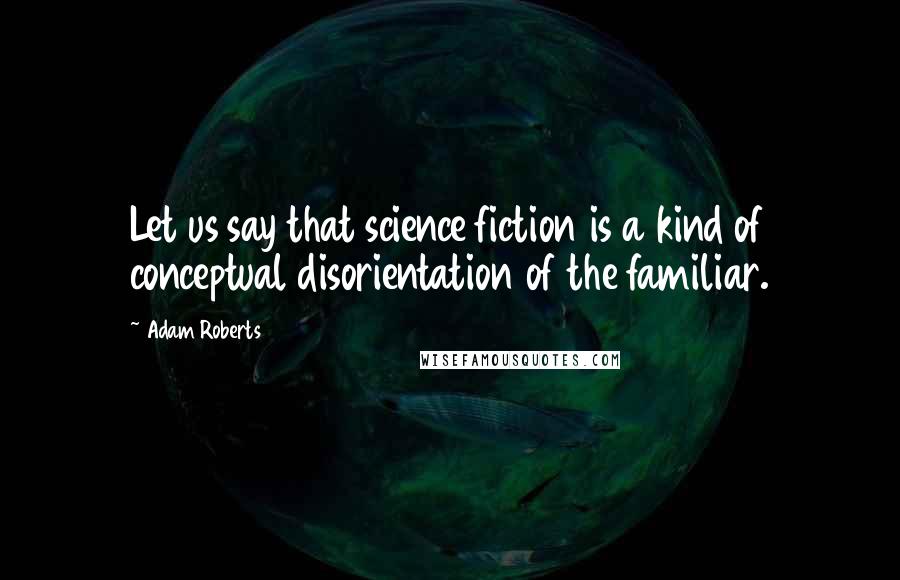 Let us say that science fiction is a kind of conceptual disorientation of the familiar.

~ Adam Roberts

WISEFAMOUSQUOTES.COM